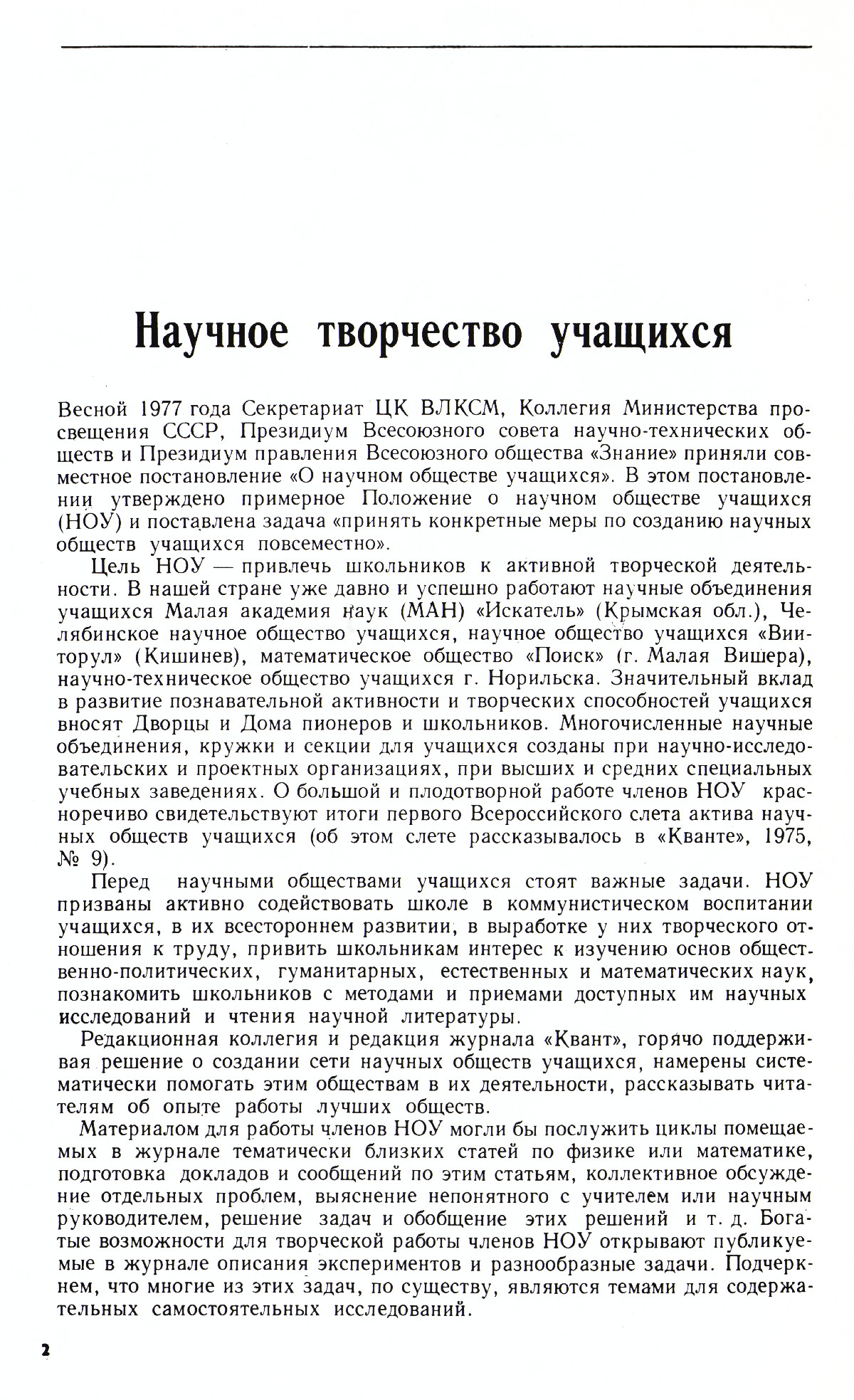 Научное творчество учащихся

Весной 1977 года Секретариат ЦК ВЛКСМ, Коллегия Министерства просвещения СССР, Президиум Всесоюзного совета научно-технических обществ и Президиум правления Всесоюзного общества «Знание» приняли совместное постановление «О научном обществе учащихся». В этом постановлении утверждено примерное Положение о научном обществе учащихся (НОУ) и поставлена задача «принять конкретные меры по созданию научных обществ учащихся повсеместно».

Цель НОУ — привлечь школьников к активной творческой деятельности. В нашей стране уже давно и успешно работают научные объединения учащихся Малая академия наук (МАН) «Искатель» (Крымская обл.), Челябинское научное общество учащихся, научное общество учащихся «Вииторул» (Кишинев), математическое общество «Поиск» (г. Малая Вишера), научно-техническое общество учащихся г. Норильска. Значительный вклад в развитие познавательной активности и творческих способностей учащихся вносят Дворцы и Дома пионеров и школьников. Многочисленные научные объединения, кружки и секции для учащихся созданы при научно-исследовательских и проектных организациях, при высших и средних специальных учебных заведениях. О большой и плодотворной работе членов НОУ красноречиво свидетельствуют итоги первого Всероссийского слета актива научных обществ учащихся (об этом слете рассказывалось в «Кванте», 1975, № 9).

Перед научными обществами учащихся стоят важные задачи. НОУ призваны активно содействовать школе в коммунистическом воспитании учащихся, в их всестороннем развитии, в выработке у них творческого отношения к труду, привить школьникам интерес к изучению основ общественно-политических, гуманитарных, естественных и математических наук, познакомить школьников с методами и приемами доступных им научных исследований и чтения научной литературы.

Редакционная коллегия и редакция журнала «Квант», горячо поддерживая решение о создании сети научных обществ учащихся, намерены систематически помогать этим обществам в их деятельности, рассказывать читателям об опыте работы лучших обществ.

Материалом для работы членов НОУ могли бы послужить циклы помещаемых в журнале тематически близких статей по физике или математике, подготовка докладов и сообщений по этим статьям, коллективное обсуждение отдельных проблем, выяснение непонятного с учителем или научным руководителем, решение задач и обобщение этих решений и т. д. Богатые возможности для творческой работы членов НОУ открывают публикуемые в журнале описания экспериментов и разнообразные задачи. Подчеркнем, что многие из этих задач, по существу, являются темами для содержательных самостоятельных исследований.

2